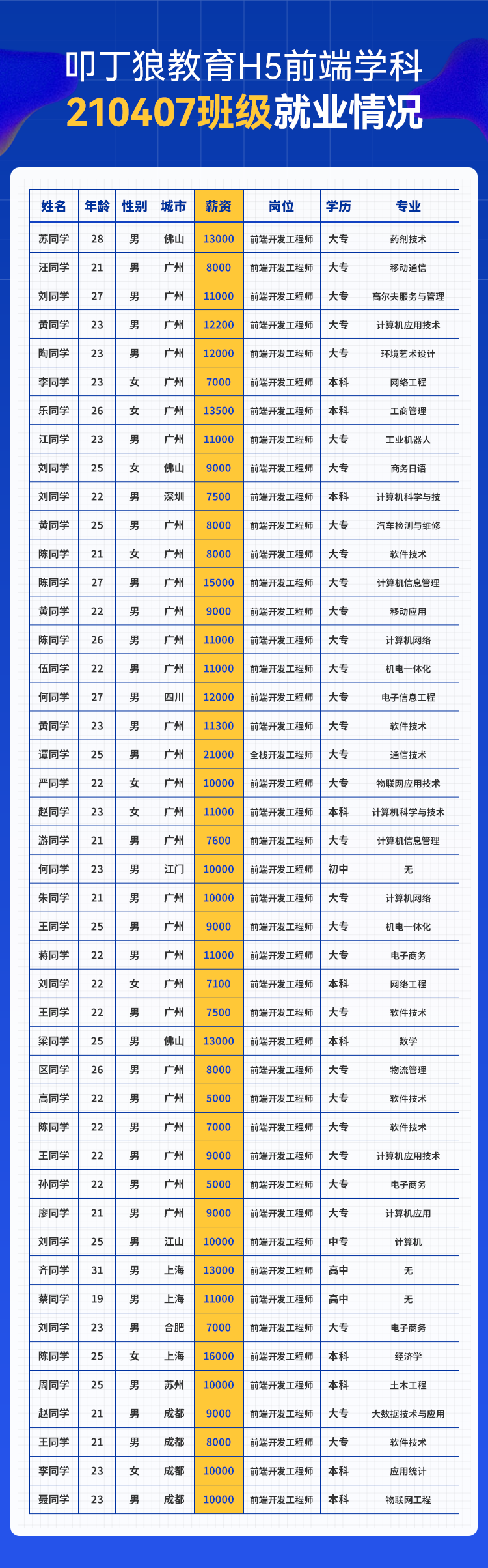 叩丁狼教育H5前端学科
210407班级就业情况

| 姓名 | 年龄 | 性别 | 城市 | 薪资 | 岗位 | 学历 | 专业 |
|---|---|---|---|---|---|---|---|
| 苏同学 | 28 | 男 | 佛山 | 13000 | 前端开发工程师 | 大专 | 药剂技术 |
| 汪同学 | 21 | 男 | 广州 | 8000 | 前端开发工程师 | 大专 | 移动通信 |
| 刘同学 | 27 | 男 | 广州 | 11000 | 前端开发工程师 | 大专 | 高尔夫服务与管理 |
| 黄同学 | 23 | 男 | 广州 | 12200 | 前端开发工程师 | 大专 | 计算机应用技术 |
| 陶同学 | 23 | 男 | 广州 | 12000 | 前端开发工程师 | 大专 | 环境艺术设计 |
| 李同学 | 23 | 女 | 广州 | 7000 | 前端开发工程师 | 本科 | 网络工程 |
| 乐同学 | 26 | 女 | 广州 | 13500 | 前端开发工程师 | 本科 | 工商管理 |
| 江同学 | 23 | 男 | 广州 | 11000 | 前端开发工程师 | 大专 | 工业机器人 |
| 刘同学 | 25 | 女 | 佛山 | 9000 | 前端开发工程师 | 大专 | 商务日语 |
| 刘同学 | 22 | 男 | 深圳 | 7500 | 前端开发工程师 | 本科 | 计算机科学与技 |
| 黄同学 | 25 | 男 | 广州 | 8000 | 前端开发工程师 | 大专 | 汽车检测与维修 |
| 陈同学 | 21 | 女 | 广州 | 8000 | 前端开发工程师 | 大专 | 软件技术 |
| 陈同学 | 27 | 男 | 广州 | 15000 | 前端开发工程师 | 大专 | 计算机信息管理 |
| 黄同学 | 22 | 男 | 广州 | 9000 | 前端开发工程师 | 大专 | 移动应用 |
| 陈同学 | 26 | 男 | 广州 | 11000 | 前端开发工程师 | 大专 | 计算机网络 |
| 伍同学 | 22 | 男 | 广州 | 11000 | 前端开发工程师 | 大专 | 机电一体化 |
| 何同学 | 27 | 男 | 四川 | 12000 | 前端开发工程师 | 大专 | 电子信息工程 |
| 黄同学 | 23 | 男 | 广州 | 11300 | 前端开发工程师 | 大专 | 软件技术 |
| 谭同学 | 25 | 男 | 广州 | 21000 | 全栈开发工程师 | 大专 | 通信技术 |
| 严同学 | 22 | 女 | 广州 | 10000 | 前端开发工程师 | 大专 | 物联网应用技术 |
| 赵同学 | 23 | 女 | 广州 | 11000 | 前端开发工程师 | 本科 | 计算机科学与技术 |
| 游同学 | 21 | 男 | 广州 | 7600 | 前端开发工程师 | 大专 | 计算机信息管理 |
| 何同学 | 23 | 男 | 江门 | 10000 | 前端开发工程师 | 初中 | 无 |
| 朱同学 | 21 | 男 | 广州 | 10000 | 前端开发工程师 | 大专 | 计算机网络 |
| 王同学 | 25 | 男 | 广州 | 9000 | 前端开发工程师 | 大专 | 机电一体化 |
| 蒋同学 | 22 | 男 | 广州 | 11000 | 前端开发工程师 | 大专 | 电子商务 |
| 刘同学 | 22 | 女 | 广州 | 7100 | 前端开发工程师 | 本科 | 网络工程 |
| 王同学 | 22 | 男 | 广州 | 7500 | 前端开发工程师 | 大专 | 软件技术 |
| 梁同学 | 25 | 男 | 佛山 | 13000 | 前端开发工程师 | 本科 | 数学 |
| 区同学 | 26 | 男 | 广州 | 8000 | 前端开发工程师 | 大专 | 物流管理 |
| 高同学 | 22 | 男 | 广州 | 5000 | 前端开发工程师 | 大专 | 软件技术 |
| 陈同学 | 22 | 男 | 广州 | 7000 | 前端开发工程师 | 大专 | 软件技术 |
| 王同学 | 22 | 男 | 广州 | 9000 | 前端开发工程师 | 大专 | 计算机应用技术 |
| 孙同学 | 22 | 男 | 广州 | 5000 | 前端开发工程师 | 大专 | 电子商务 |
| 廖同学 | 21 | 男 | 广州 | 9000 | 前端开发工程师 | 大专 | 计算机应用 |
| 刘同学 | 25 | 男 | 江山 | 10000 | 前端开发工程师 | 中专 | 计算机 |
| 齐同学 | 31 | 男 | 上海 | 13000 | 前端开发工程师 | 高中 | 无 |
| 蔡同学 | 19 | 男 | 上海 | 11000 | 前端开发工程师 | 高中 | 无 |
| 刘同学 | 23 | 男 | 合肥 | 7000 | 前端开发工程师 | 大专 | 电子商务 |
| 陈同学 | 25 | 女 | 上海 | 16000 | 前端开发工程师 | 本科 | 经济学 |
| 周同学 | 25 | 男 | 苏州 | 10000 | 前端开发工程师 | 本科 | 土木工程 |
| 赵同学 | 21 | 男 | 成都 | 9000 | 前端开发工程师 | 大专 | 大数据技术与应用 |
| 王同学 | 21 | 男 | 成都 | 8000 | 前端开发工程师 | 大专 | 软件技术 |
| 李同学 | 23 | 女 | 成都 | 10000 | 前端开发工程师 | 本科 | 应用统计 |
| 聂同学 | 23 | 男 | 成都 | 10000 | 前端开发工程师 | 本科 | 物联网工程 |